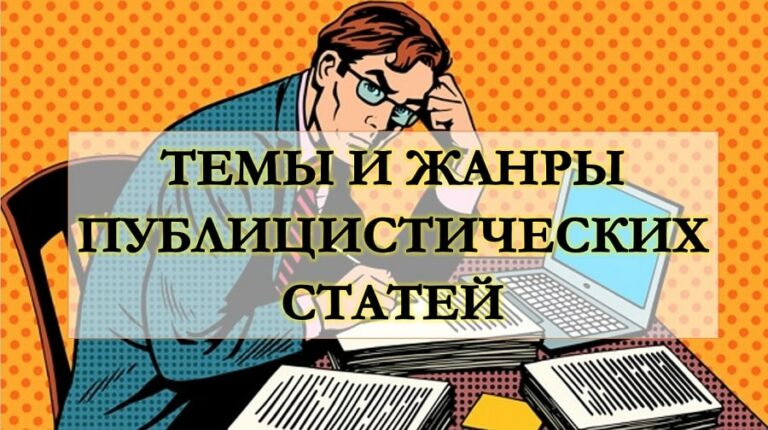 ТЕМЫ И ЖАНРЫ ПУБЛИЦИСТИЧЕСКИХ СТАТЕЙ